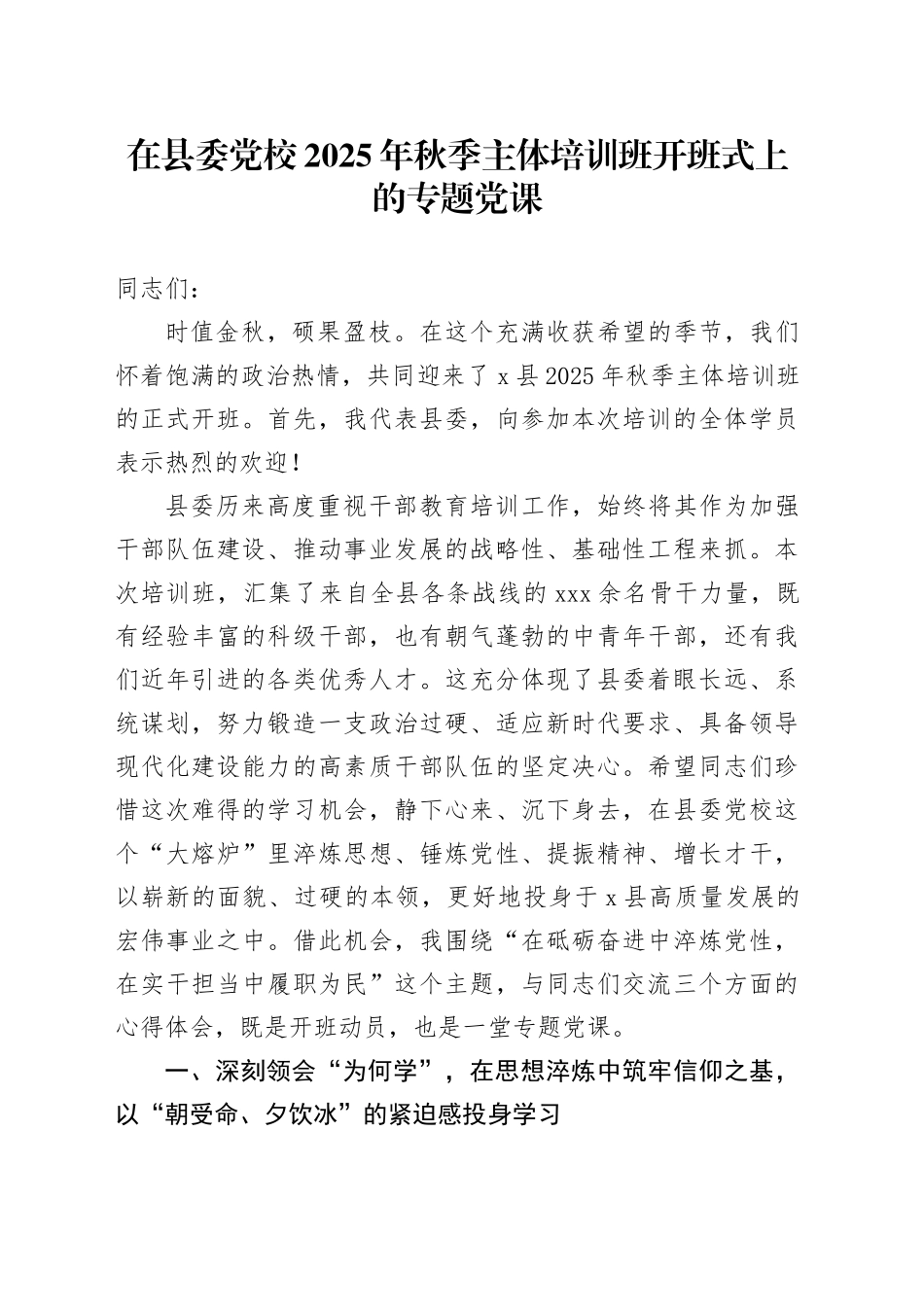 在县委党校2025年秋季主体培训班开班式上的专题党课

同志们：

时值金秋，硕果盈枝。在这个充满收获希望的季节，我们怀着饱满的政治热情，共同迎来了x县2025年秋季主体培训班的正式开班。首先，我代表县委，向参加本次培训的全体学员表示热烈的欢迎！

县委历来高度重视干部教育培训工作，始终将其作为加强干部队伍建设、推动事业发展的战略性、基础性工程来抓。本次培训班，汇集了来自全县各条战线的xxx余名骨干力量，既有经验丰富的科级干部，也有朝气蓬勃的中青年干部，还有我们近年引进的各类优秀人才。这充分体现了县委着眼长远、系统谋划，努力锻造一支政治过硬、适应新时代要求、具备领导现代化建设能力的高素质干部队伍的坚定决心。希望同志们珍惜这次难得的学习机会，静下心来、沉下身去，在县委党校这个“大熔炉”里淬炼思想、锤炼党性、提振精神、增长才干，以崭新的面貌、过硬的本领，更好地投身于x县高质量发展的宏伟事业之中。借此机会，我围绕“在砥砺奋进中淬炼党性，在实干担当中履职为民”这个主题，与同志们交流三个方面的心得体会，既是开班动员，也是一堂专题党课。

一、深刻领会“为何学”，在思想淬炼中筑牢信仰之基，以“朝受命、夕饮冰”的紧迫感投身学习